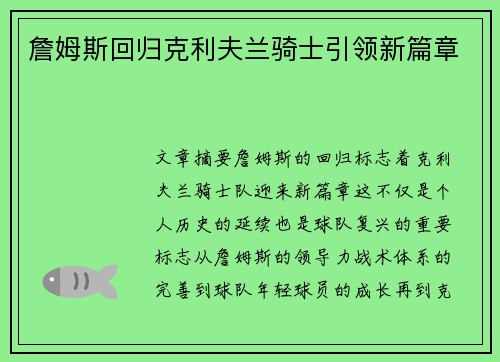 詹姆斯回归克利夫兰骑士引领新篇章

文章摘要詹姆斯的回归标志着克利夫兰骑士队迎来新篇章这不仅是个人历史的延续也是球队复兴的重要标志从詹姆斯的领导力战术体系的完善到球队年轻球员的成长再到克